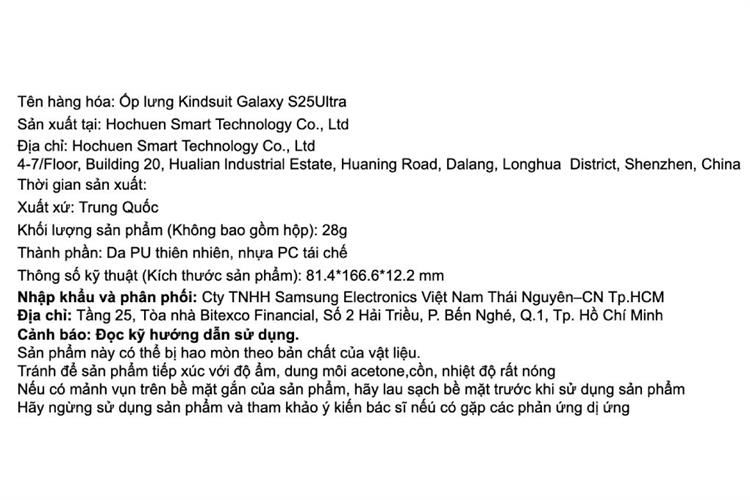 Tên hàng hóa: Ốp lưng Kindsuit Galaxy S25Ultra
Sản xuất tại: Hochuen Smart Technology Co., Ltd
Địa chỉ: Hochuen Smart Technology Co., Ltd
4-7/Floor, Building 20, Hualian Industrial Estate, Huaning Road, Dalang, Longhua District, Shenzhen, China
Thời gian sản xuất:
Xuất xứ: Trung Quốc
Khối lượng sản phẩm (Không bao gồm hộp): 28g
Thành phần: Da PU thiên nhiên, nhựa PC tái chế
Thông số kỹ thuật (Kích thước sản phẩm): 81.4*166.6*12.2 mm
Nhập khẩu và phân phối: Cty TNHH Samsung Electronics Việt Nam Thái Nguyên–CN Tp.HCM
Địa chỉ: Tầng 25, Tòa nhà Bitexco Financial, Số 2 Hải Triều, P. Bến Nghé, Q.1, Tp. Hồ Chí Minh
Cảnh báo: Đọc kỹ hướng dẫn sử dụng.
Sản phẩm này có thể bị hao mòn theo bản chất của vật liệu.
Tránh để sản phẩm tiếp xúc với độ ẩm, dung môi acetone,cồn, nhiệt độ rất nóng
Nếu có mảnh vụn trên bề mặt gắn của sản phẩm, hãy lau sạch bề mặt trước khi sử dụng sản phẩm
Hãy ngừng sử dụng sản phẩm và tham khảo ý kiến bác sĩ nếu có gặp các phản ứng dị ứng